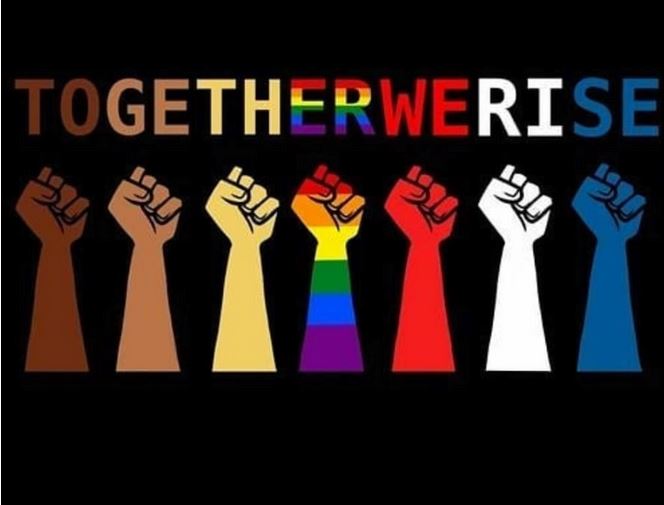 TOGETHERWERISE